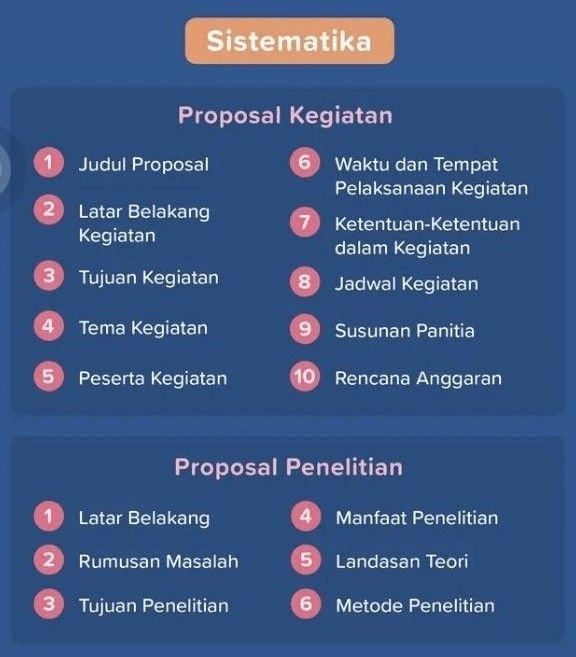 Sistematika

Proposal Kegiatan

1 Judul Proposal
2 Latar Belakang Kegiatan
3 Tujuan Kegiatan
4 Tema Kegiatan
5 Peserta Kegiatan

6 Waktu dan Tempat Pelaksanaan Kegiatan
7 Ketentuan-Ketentuan dalam Kegiatan
8 Jadwal Kegiatan
9 Susunan Panitia
10 Rencana Anggaran

Proposal Penelitian

1 Latar Belakang
2 Rumusan Masalah
3 Tujuan Penelitian

4 Manfaat Penelitian
5 Landasan Teori
6 Metode Penelitian